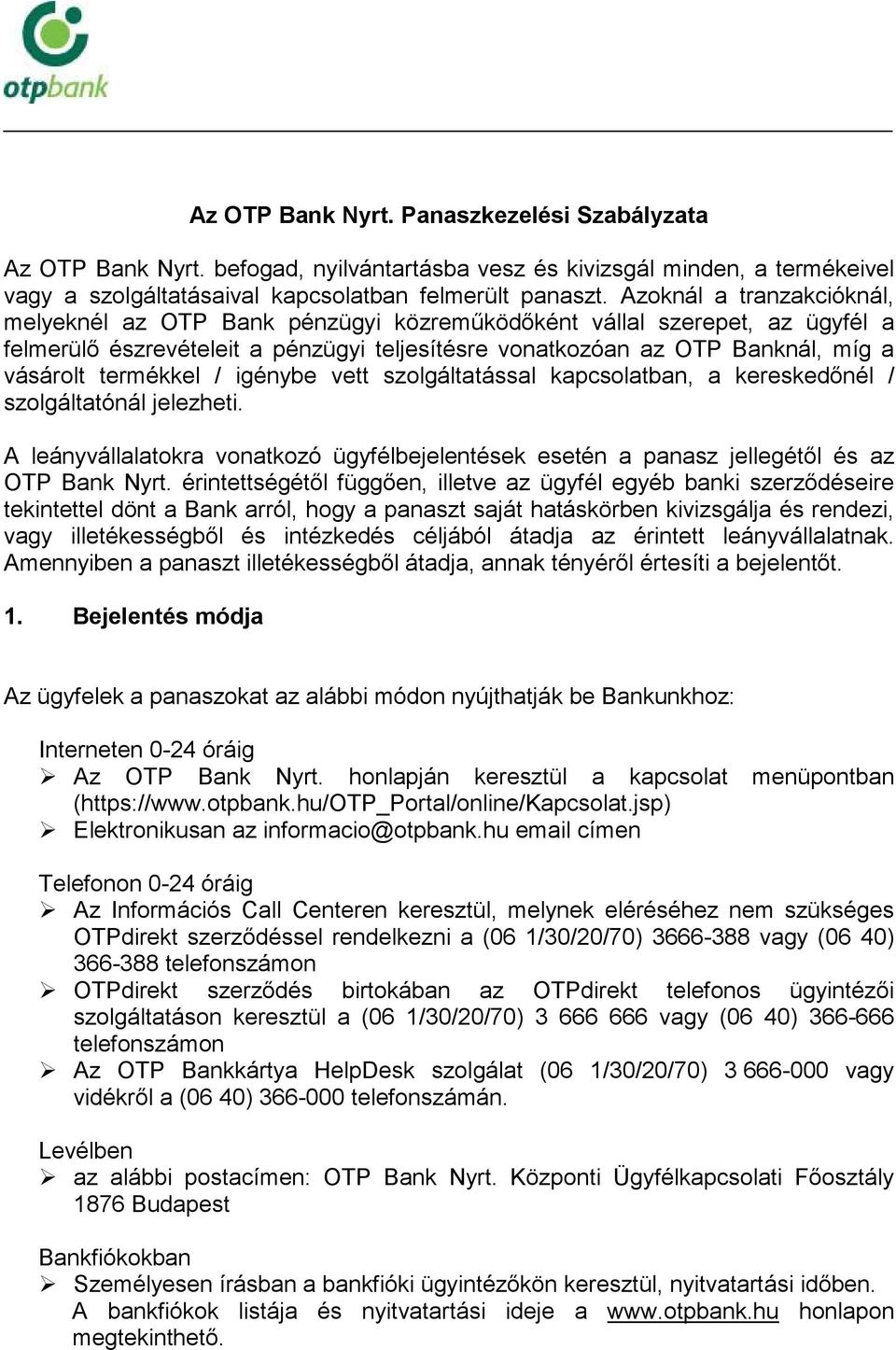 otpbank

Az OTP Bank Nyrt. Panaszkezelési Szabályzata

Az OTP Bank Nyrt. befogad, nyilvántartásba vesz és kivizsgál minden, a termékeivel vagy a szolgáltatásaival kapcsolatban felmerült panaszt. Azoknál a tranzakcióknál, melyeknél az OTP Bank pénzügyi közreműködőként vállal szerepet, az ügyfél a felmerülő észrevételeit a pénzügyi teljesítésre vonatkozóan az OTP Banknál, míg a vásárolt termékkel / igénybe vett szolgáltatással kapcsolatban, a kereskedőnél / szolgáltatónál jelezheti.

A leányvállalatokra vonatkozó ügyfélbejelentések esetén a panasz jellegétől és az OTP Bank Nyrt. érintettségétől függően, illetve az ügyfél egyéb banki szerződéseire tekintettel dönt a Bank arról, hogy a panaszt saját hatáskörben kivizsgálja és rendezi, vagy illetékességből és intézkedés céljából átadja az érintett leányvállalatnak. Amennyiben a panaszt illetékességből átadja, annak tényéről értesíti a bejelentőt.

1. Bejelentés módja

Az ügyfelek a panaszokat az alábbi módon nyújthatják be Bankunkhoz:

Interneten 0-24 óráig
➢ Az OTP Bank Nyrt. honlapján keresztül a kapcsolat menüpontban (https://www.otpbank.hu/OTP_Portal/online/Kapcsolat.jsp)
➢ Elektronikusan az informacio@otpbank.hu email címen

Telefonon 0-24 óráig
➢ Az Információs Call Centeren keresztül, melynek eléréséhez nem szükséges OTPdirekt szerződéssel rendelkezni a (06 1/30/20/70) 3666-388 vagy (06 40) 366-388 telefonszámon
➢ OTPdirekt szerződés birtokában az OTPdirekt telefonos ügyintézői szolgáltatáson keresztül a (06 1/30/20/70) 3 666 666 vagy (06 40) 366-666 telefonszámon
➢ Az OTP Bankkártya HelpDesk szolgálat (06 1/30/20/70) 3 666-000 vagy vidékről a (06 40) 366-000 telefonszámán.

Levélben
➢ az alábbi postacímen: OTP Bank Nyrt. Központi Ügyfélkapcsolati Főosztály 1876 Budapest

Bankfiókokban
➢ Személyesen írásban a bankfióki ügyintézőkön keresztül, nyitvatartási időben. A bankfiókok listája és nyitvatartási ideje a www.otpbank.hu honlapon megtekinthető.